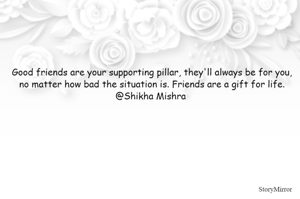 Good friends are your supporting pillar, they'll always be for you, no matter how bad the situation is. Friends are a gift for life.
@Shikha Mishra

StoryMirror